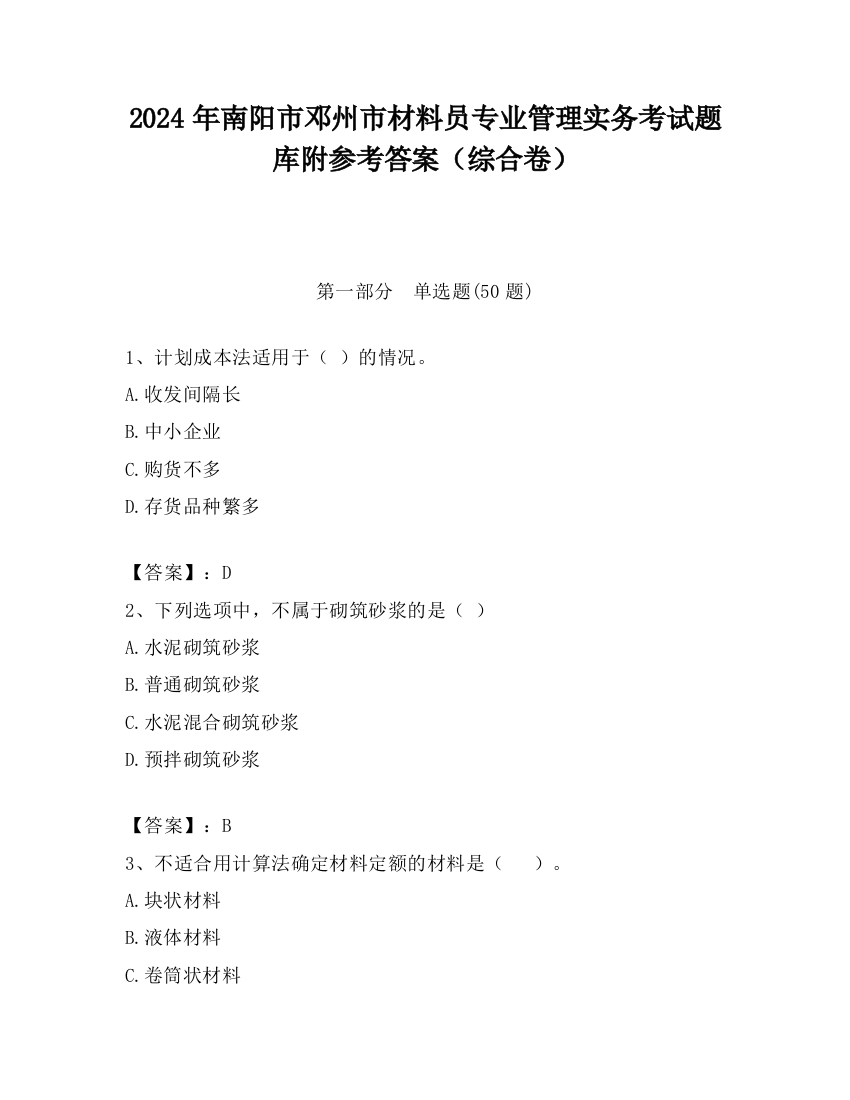 2024 年南阳市邓州市材料员专业管理实务考试题库附参考答案（综合卷）

第一部分　单选题(50 题)

1、计划成本法适用于（ ）的情况。

A.收发间隔长

B.中小企业

C.购货不多

D.存货品种繁多

【答案】：D

2、下列选项中，不属于砌筑砂浆的是（ ）

A.水泥砌筑砂浆

B.普通砌筑砂浆

C.水泥混合砌筑砂浆

D.预拌砌筑砂浆

【答案】：B

3、不适合用计算法确定材料定额的材料是（　　）。

A.块状材料

B.液体材料

C.卷筒状材料